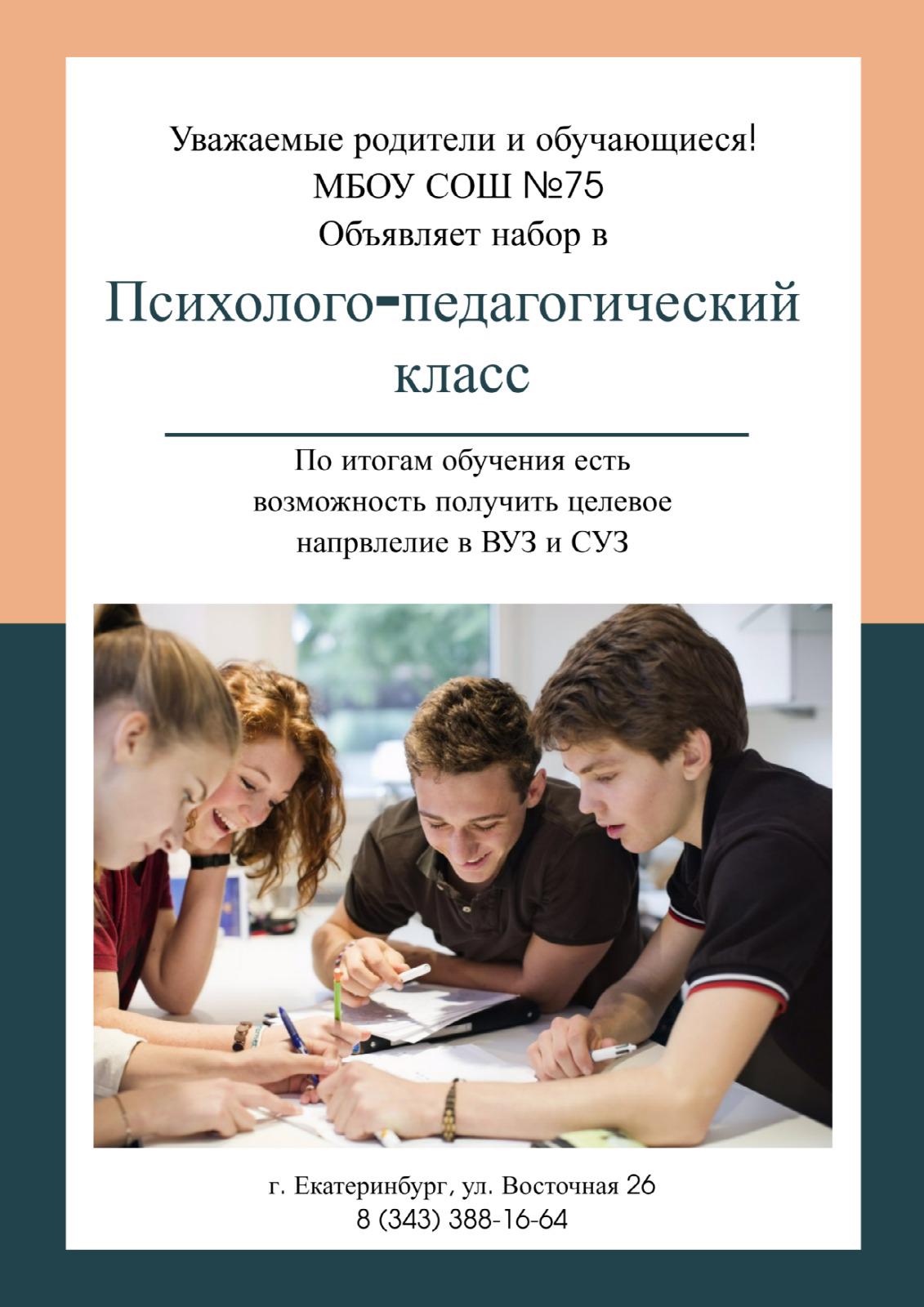 Уважаемые родители и обучающиеся!
МБОУ СОШ №75
Объявляет набор в

Психолого-педагогический класс

По итогам обучения есть возможность получить целевое напрвлелие в ВУЗ и СУЗ

г. Екатеринбург, ул. Восточная 26
8 (343) 388-16-64